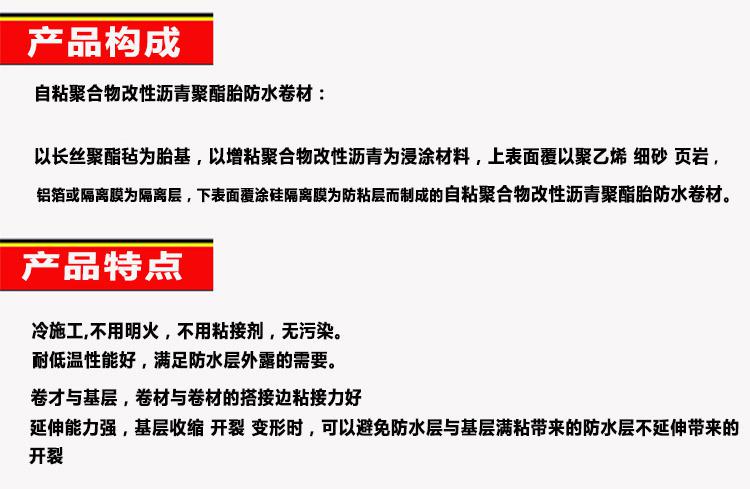 产品构成

自粘聚合物改性沥青聚酯胎防水卷材：

以长丝聚酯毡为胎基，以增粘聚合物改性沥青为浸涂材料，上表面覆以聚乙烯 细砂 页岩，铝箔或隔离膜为隔离层，下表面覆涂硅隔离膜为防粘层而制成的自粘聚合物改性沥青聚酯胎防水卷材。

产品特点

冷施工,不用明火，不用粘接剂，无污染。
耐低温性能好，满足防水层外露的需要。

卷才与基层，卷材与卷材的搭接边粘接力好
延伸能力强，基层收缩 开裂 变形时，可以避免防水层与基层满粘带来的防水层不延伸带来的开裂